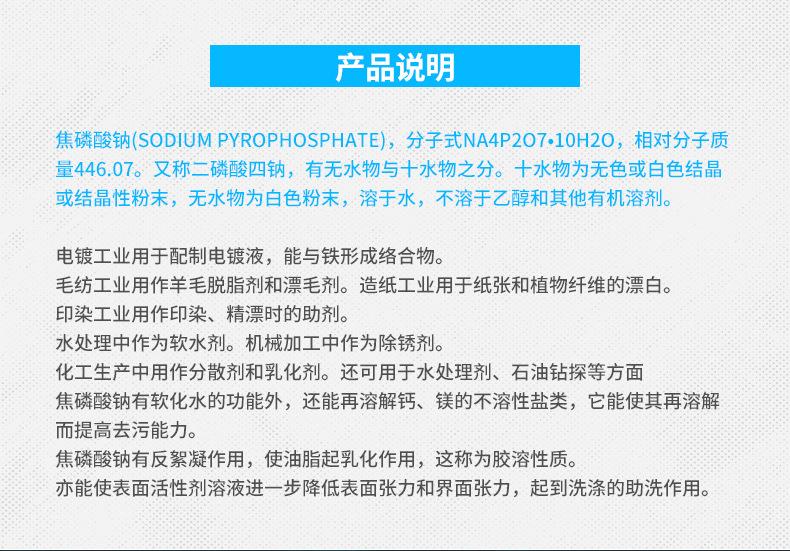 产品说明

焦磷酸钠(SODIUM PYROPHOSPHATE)，分子式NA4P2O7•10H2O，相对分子质量446.07。又称二磷酸四钠，有无水物与十水物之分。十水物为无色或白色结晶或结晶性粉末，无水物为白色粉末，溶于水，不溶于乙醇和其他有机溶剂。

电镀工业用于配制电镀液，能与铁形成络合物。
毛纺工业用作羊毛脱脂剂和漂毛剂。造纸工业用于纸张和植物纤维的漂白。
印染工业用作印染、精漂时的助剂。
水处理中作为软水剂。机械加工中作为除锈剂。
化工生产中用作分散剂和乳化剂。还可用于水处理剂、石油钻探等方面
焦磷酸钠有软化水的功能外，还能再溶解钙、镁的不溶性盐类，它能使其再溶解而提高去污能力。
焦磷酸钠有反絮凝作用，使油脂起乳化作用，这称为胶溶性质。
亦能使表面活性剂溶液进一步降低表面张力和界面张力，起到洗涤的助洗作用。